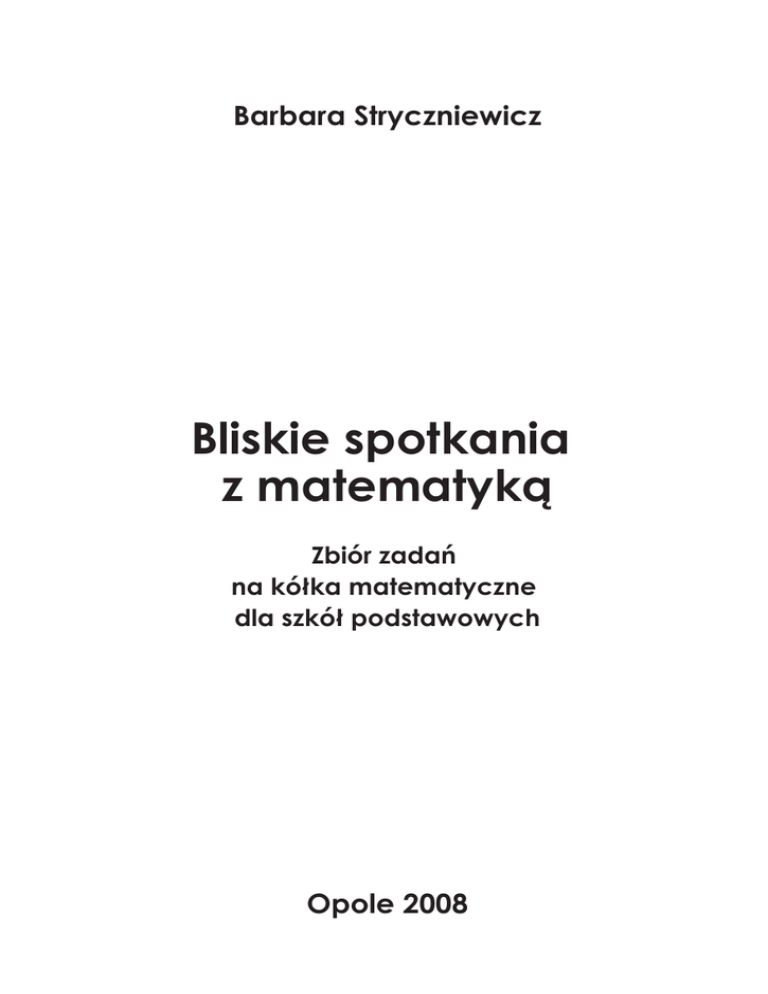 Barbara Stryczniewicz

Bliskie spotkania
z matematyką

Zbiór zadań
na kółka matematyczne
dla szkół podstawowych

Opole 2008